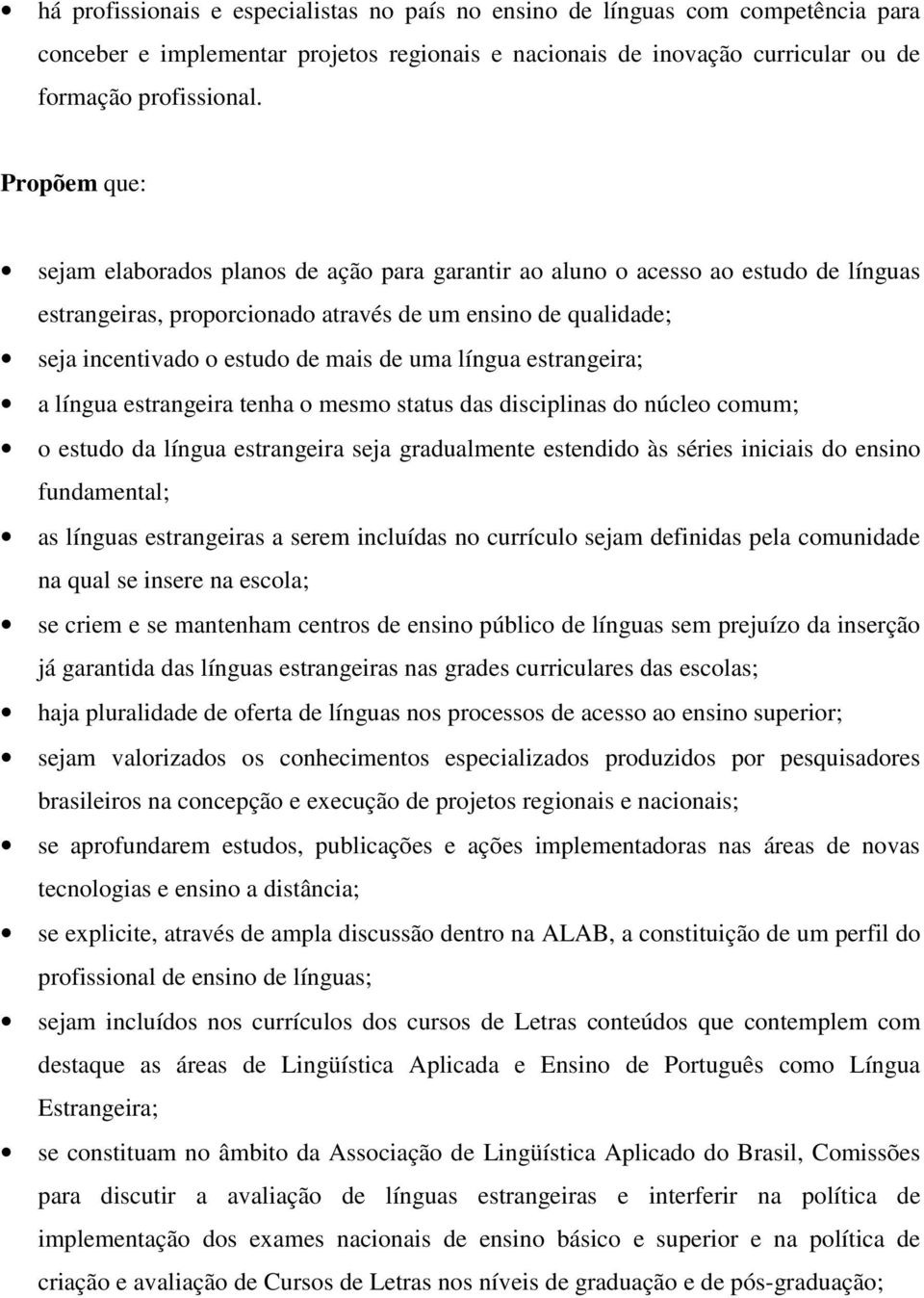 • há profissionais e especialistas no país no ensino de línguas com competência para conceber e implementar projetos regionais e nacionais de inovação curricular ou de formação profissional.

Propõem que:

• sejam elaborados planos de ação para garantir ao aluno o acesso ao estudo de línguas estrangeiras, proporcionado através de um ensino de qualidade;
• seja incentivado o estudo de mais de uma língua estrangeira;
• a língua estrangeira tenha o mesmo status das disciplinas do núcleo comum;
• o estudo da língua estrangeira seja gradualmente estendido às séries iniciais do ensino fundamental;
• as línguas estrangeiras a serem incluídas no currículo sejam definidas pela comunidade na qual se insere na escola;
• se criem e se mantenham centros de ensino público de línguas sem prejuízo da inserção já garantida das línguas estrangeiras nas grades curriculares das escolas;
• haja pluralidade de oferta de línguas nos processos de acesso ao ensino superior;
• sejam valorizados os conhecimentos especializados produzidos por pesquisadores brasileiros na concepção e execução de projetos regionais e nacionais;
• se aprofundarem estudos, publicações e ações implementadoras nas áreas de novas tecnologias e ensino a distância;
• se explicite, através de ampla discussão dentro na ALAB, a constituição de um perfil do profissional de ensino de línguas;
• sejam incluídos nos currículos dos cursos de Letras conteúdos que contemplem com destaque as áreas de Lingüística Aplicada e Ensino de Português como Língua Estrangeira;
• se constituam no âmbito da Associação de Lingüística Aplicado do Brasil, Comissões para discutir a avaliação de línguas estrangeiras e interferir na política de implementação dos exames nacionais de ensino básico e superior e na política de criação e avaliação de Cursos de Letras nos níveis de graduação e de pós-graduação;